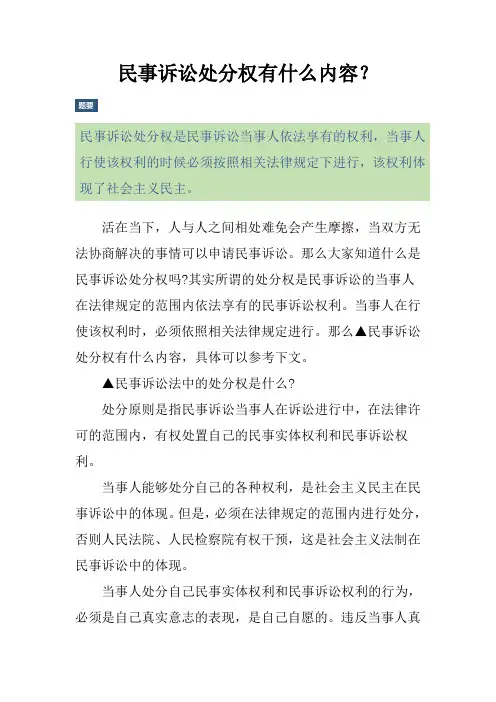 民事诉讼处分权有什么内容？

题要

民事诉讼处分权是民事诉讼当事人依法享有的权利，当事人行使该权利的时候必须按照相关法律规定下进行，该权利体现了社会主义民主。

活在当下，人与人之间相处难免会产生摩擦，当双方无法协商解决的事情可以申请民事诉讼。那么大家知道什么是民事诉讼处分权吗?其实所谓的处分权是民事诉讼的当事人在法律规定的范围内依法享有的民事诉讼权利。当事人在行使该权利时，必须依照相关法律规定进行。那么▲民事诉讼处分权有什么内容，具体可以参考下文。

▲民事诉讼法中的处分权是什么？

处分原则是指民事诉讼当事人在诉讼进行中，在法律许可的范围内，有权处置自己的民事实体权利和民事诉讼权利。

当事人能够处分自己的各种权利，是社会主义民主在民事诉讼中的体现。但是，必须在法律规定的范围内进行处分，否则人民法院、人民检察院有权干预，这是社会主义法制在民事诉讼中的体现。

当事人处分自己民事实体权利和民事诉讼权利的行为，必须是自己真实意志的表现，是自己自愿的。违反当事人真